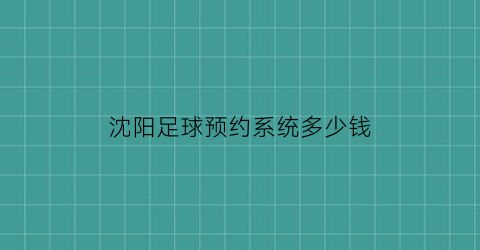 沈阳足球预约系统多少钱